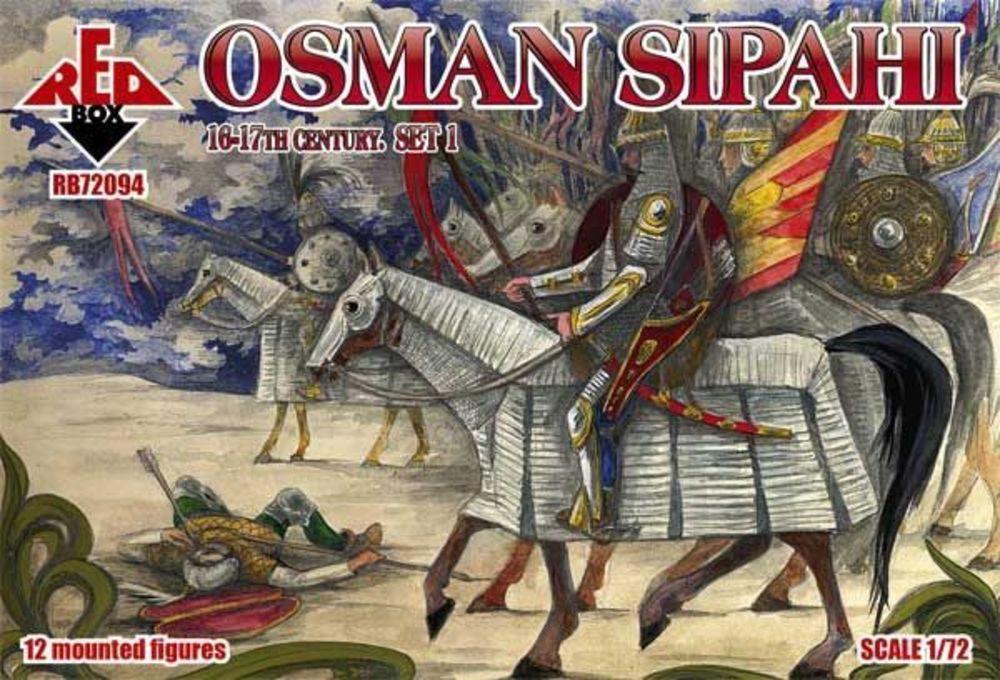 RED BOX
RB72094
OSMAN SIPAHI
16-17TH CENTURY. SET 1
12 mounted figures
SCALE 1/72